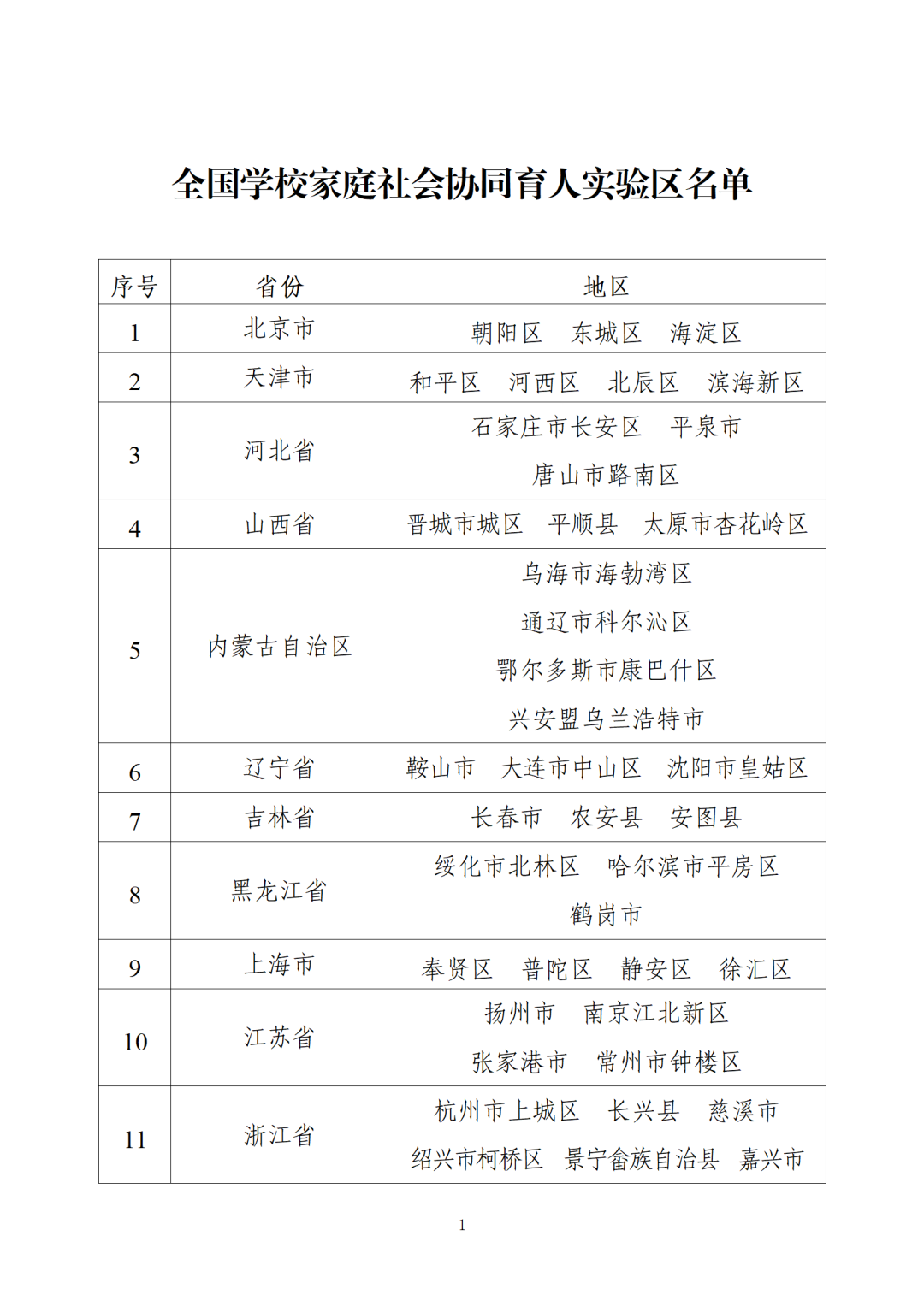 全国学校家庭社会协同育人实验区名单

| 序号 | 省份 | 地区 |
|---|---|---|
| 1 | 北京市 | 朝阳区　东城区　海淀区 |
| 2 | 天津市 | 和平区　河西区　北辰区　滨海新区 |
| 3 | 河北省 | 石家庄市长安区　平泉市 唐山市路南区 |
| 4 | 山西省 | 晋城市城区　平顺县　太原市杏花岭区 |
| 5 | 内蒙古自治区 | 乌海市海勃湾区 通辽市科尔沁区 鄂尔多斯市康巴什区 兴安盟乌兰浩特市 |
| 6 | 辽宁省 | 鞍山市　大连市中山区　沈阳市皇姑区 |
| 7 | 吉林省 | 长春市　农安县　安图县 |
| 8 | 黑龙江省 | 绥化市北林区　哈尔滨市平房区 鹤岗市 |
| 9 | 上海市 | 奉贤区　普陀区　静安区　徐汇区 |
| 10 | 江苏省 | 扬州市　南京江北新区 张家港市　常州市钟楼区 |
| 11 | 浙江省 | 杭州市上城区　长兴县　慈溪市 绍兴市柯桥区　景宁畲族自治县　嘉兴市 |

1